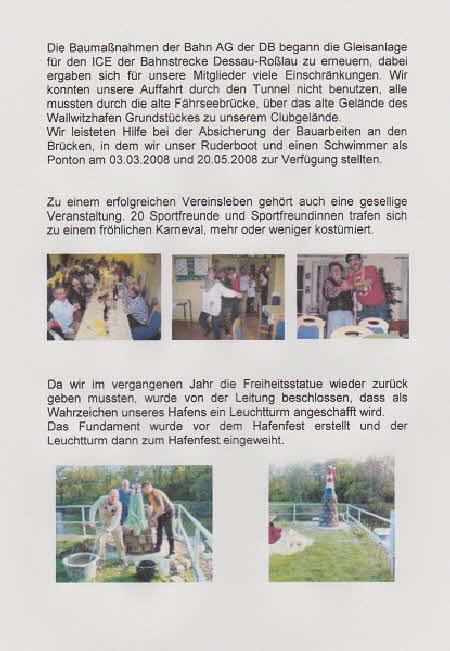 Die Baumaßnahmen der Bahn AG der DB begann die Gleisanlage für den ICE der Bahnstrecke Dessau-Roßlau zu erneuern, dabei ergaben sich für unsere Mitglieder viele Einschränkungen. Wir konnten unsere Auffahrt durch den Tunnel nicht benutzen, alle mussten durch die alte Fährseebrücke, über das alte Gelände des Wallwitzhafen Grundstückes zu unserem Clubgelände.
Wir leisteten Hilfe bei der Absicherung der Bauarbeiten an den Brücken, in dem wir unser Ruderboot und einen Schwimmer als Ponton am 03.03.2008 und 20.05.2008 zur Verfügung stellten.

Zu einem erfolgreichen Vereinsleben gehört auch eine gesellige Veranstaltung. 20 Sportfreunde und Sportfreundinnen trafen sich zu einem fröhlichen Karneval, mehr oder weniger kostümiert.

Da wir im vergangenen Jahr die Freiheitsstatue wieder zurück geben mussten, wurde von der Leitung beschlossen, dass als Wahrzeichen unseres Hafens ein Leuchtturm angeschafft wird.
Das Fundament wurde vor dem Hafenfest erstellt und der Leuchtturm dann zum Hafenfest eingeweiht.